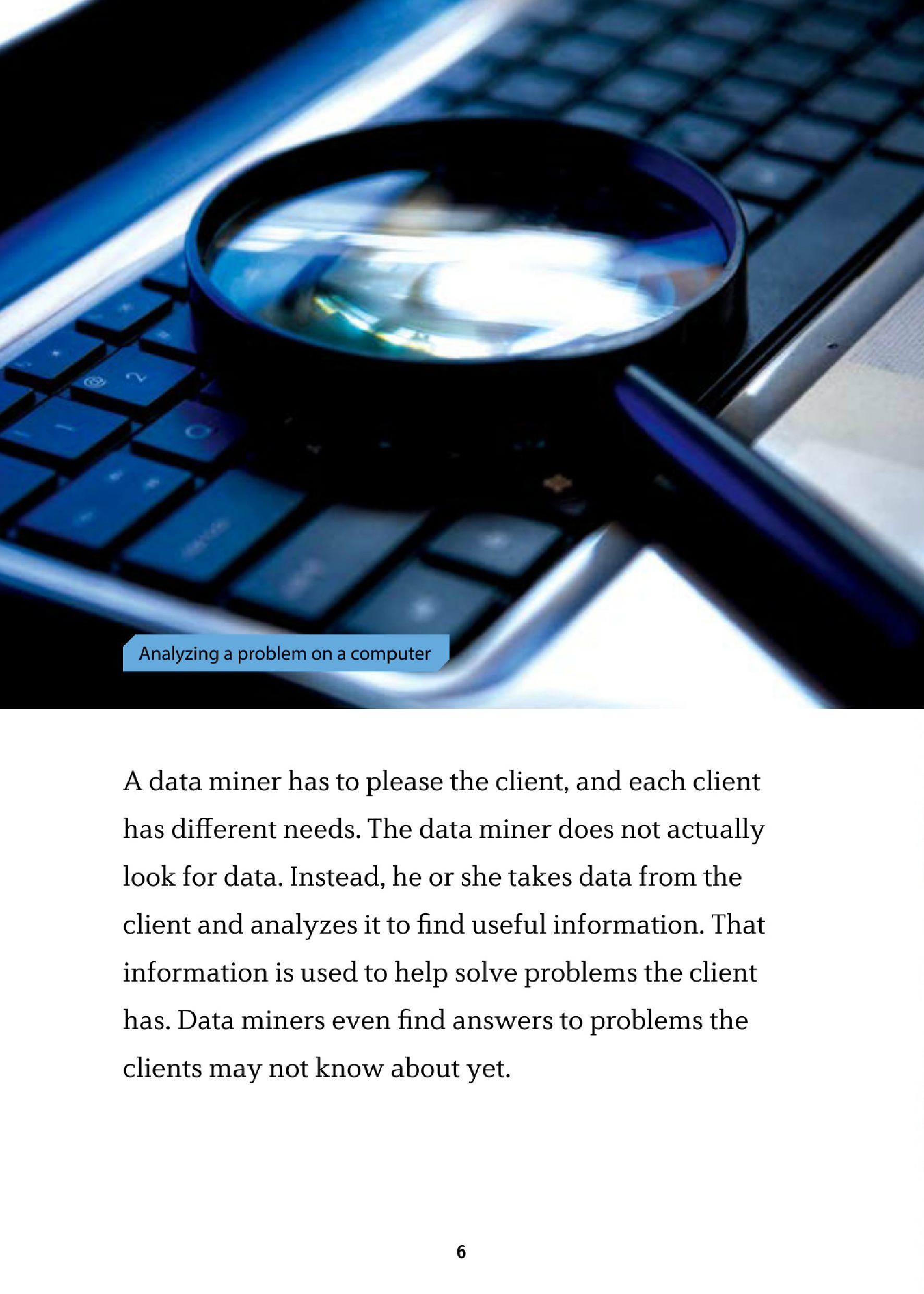 Analyzing a problem on a computer

A data miner has to please the client, and each client has different needs. The data miner does not actually look for data. Instead, he or she takes data from the client and analyzes it to find useful information. That information is used to help solve problems the client has. Data miners even find answers to problems the clients may not know about yet.

6